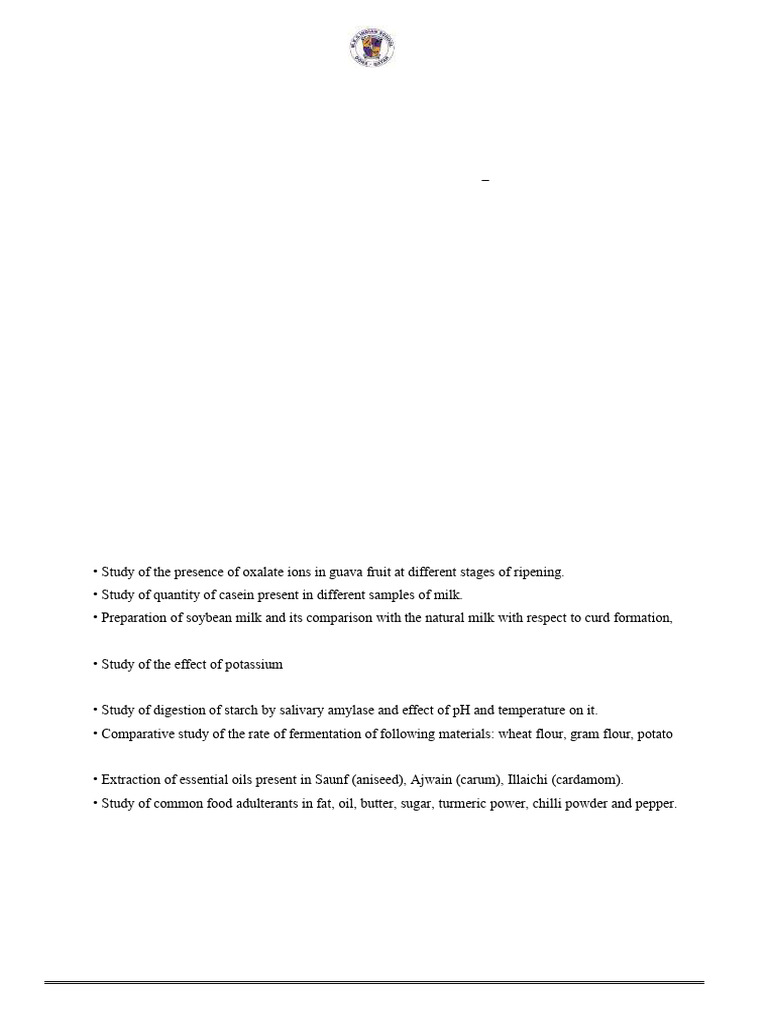 –

• Study of the presence of oxalate ions in guava fruit at different stages of ripening.
• Study of quantity of casein present in different samples of milk.
• Preparation of soybean milk and its comparison with the natural milk with respect to curd formation,

• Study of the effect of potassium

• Study of digestion of starch by salivary amylase and effect of pH and temperature on it.
• Comparative study of the rate of fermentation of following materials: wheat flour, gram flour, potato

• Extraction of essential oils present in Saunf (aniseed), Ajwain (carum), Illaichi (cardamom).
• Study of common food adulterants in fat, oil, butter, sugar, turmeric power, chilli powder and pepper.